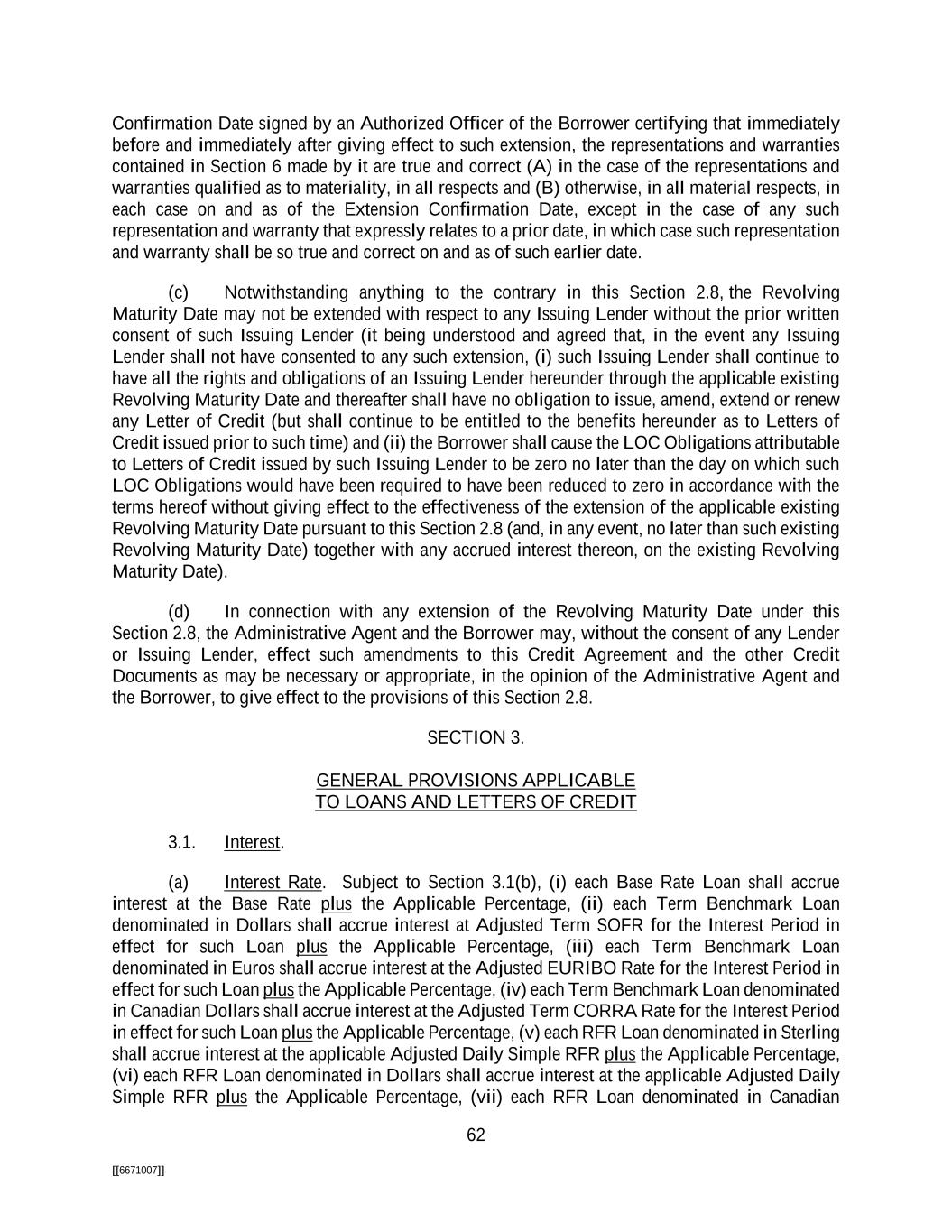 Confirmation Date signed by an Authorized Officer of the Borrower certifying that immediately before and immediately after giving effect to such extension, the representations and warranties contained in Section 6 made by it are true and correct (A) in the case of the representations and warranties qualified as to materiality, in all respects and (B) otherwise, in all material respects, in each case on and as of the Extension Confirmation Date, except in the case of any such representation and warranty that expressly relates to a prior date, in which case such representation and warranty shall be so true and correct on and as of such earlier date.

(c) Notwithstanding anything to the contrary in this Section 2.8, the Revolving Maturity Date may not be extended with respect to any Issuing Lender without the prior written consent of such Issuing Lender (it being understood and agreed that, in the event any Issuing Lender shall not have consented to any such extension, (i) such Issuing Lender shall continue to have all the rights and obligations of an Issuing Lender hereunder through the applicable existing Revolving Maturity Date and thereafter shall have no obligation to issue, amend, extend or renew any Letter of Credit (but shall continue to be entitled to the benefits hereunder as to Letters of Credit issued prior to such time) and (ii) the Borrower shall cause the LOC Obligations attributable to Letters of Credit issued by such Issuing Lender to be zero no later than the day on which such LOC Obligations would have been required to have been reduced to zero in accordance with the terms hereof without giving effect to the effectiveness of the extension of the applicable existing Revolving Maturity Date pursuant to this Section 2.8 (and, in any event, no later than such existing Revolving Maturity Date) together with any accrued interest thereon, on the existing Revolving Maturity Date).

(d) In connection with any extension of the Revolving Maturity Date under this Section 2.8, the Administrative Agent and the Borrower may, without the consent of any Lender or Issuing Lender, effect such amendments to this Credit Agreement and the other Credit Documents as may be necessary or appropriate, in the opinion of the Administrative Agent and the Borrower, to give effect to the provisions of this Section 2.8.

SECTION 3.

GENERAL PROVISIONS APPLICABLE TO LOANS AND LETTERS OF CREDIT

3.1. Interest.

(a) Interest Rate. Subject to Section 3.1(b), (i) each Base Rate Loan shall accrue interest at the Base Rate plus the Applicable Percentage, (ii) each Term Benchmark Loan denominated in Dollars shall accrue interest at Adjusted Term SOFR for the Interest Period in effect for such Loan plus the Applicable Percentage, (iii) each Term Benchmark Loan denominated in Euros shall accrue interest at the Adjusted EURIBO Rate for the Interest Period in effect for such Loan plus the Applicable Percentage, (iv) each Term Benchmark Loan denominated in Canadian Dollars shall accrue interest at the Adjusted Term CORRA Rate for the Interest Period in effect for such Loan plus the Applicable Percentage, (v) each RFR Loan denominated in Sterling shall accrue interest at the applicable Adjusted Daily Simple RFR plus the Applicable Percentage, (vi) each RFR Loan denominated in Dollars shall accrue interest at the applicable Adjusted Daily Simple RFR plus the Applicable Percentage, (vii) each RFR Loan denominated in Canadian

62

[[6671007]]